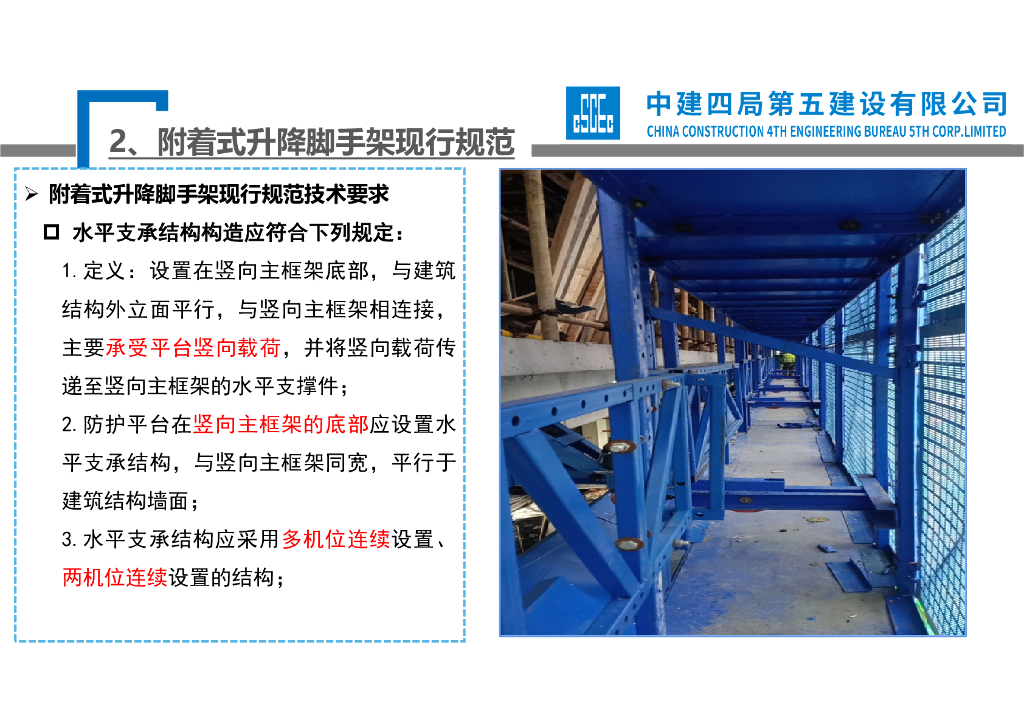 2、附着式升降脚手架现行规范

中建四局第五建设有限公司
CHINA CONSTRUCTION 4TH ENGINEERING BUREAU 5TH CORP.LIMITED

➢ 附着式升降脚手架现行规范技术要求

☐ 水平支承结构构造应符合下列规定：

1.定义：设置在竖向主框架底部，与建筑结构外立面平行，与竖向主框架相连接，主要承受平台竖向载荷，并将竖向载荷传递至竖向主框架的水平支撑件；

2.防护平台在竖向主框架的底部应设置水平支承结构，与竖向主框架同宽，平行于建筑结构墙面；

3.水平支承结构应采用多机位连续设置、两机位连续设置的结构；